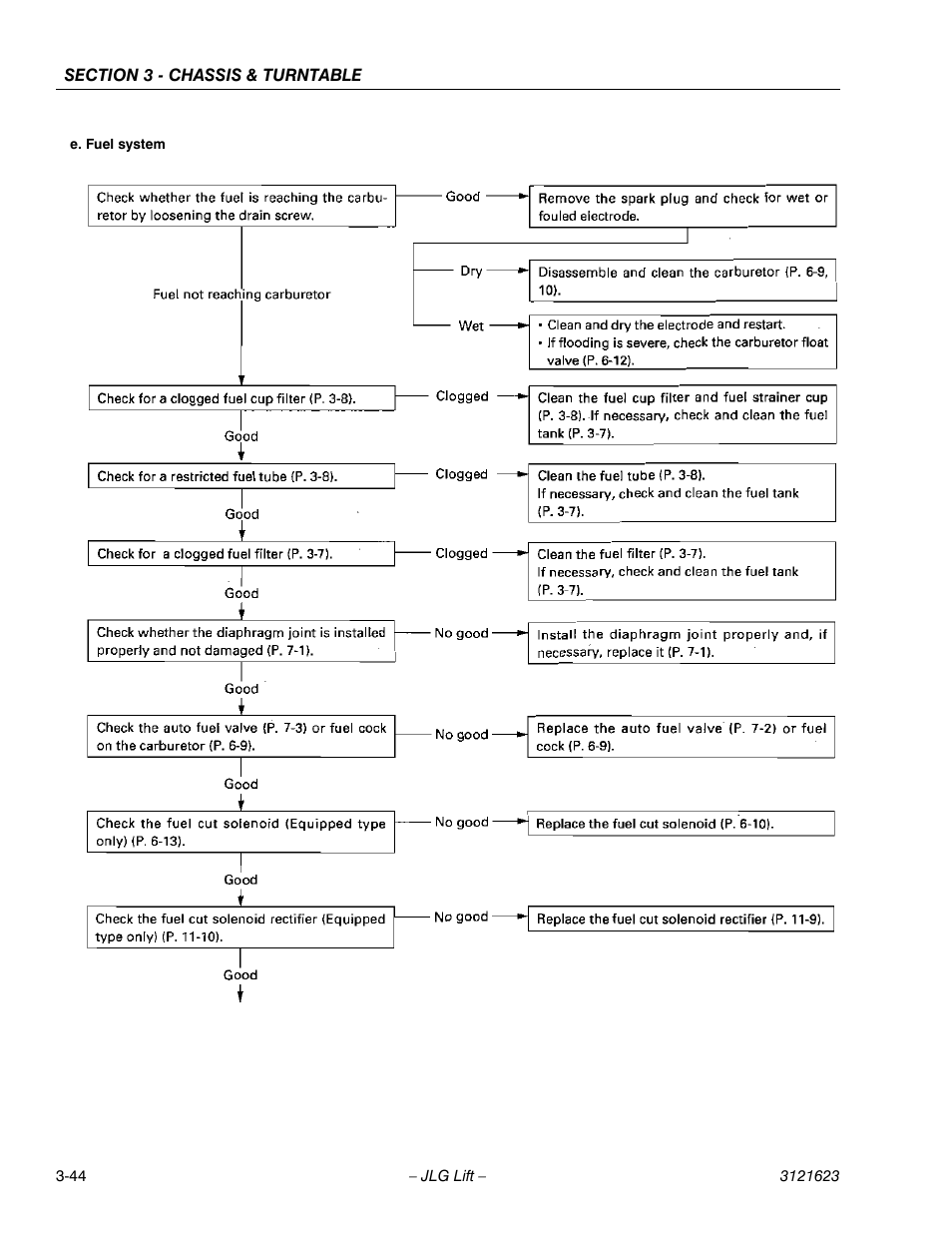 SECTION 3 - CHASSIS & TURNTABLE

e. Fuel system

Check whether the fuel is reaching the carburetor by loosening the drain screw.

Good

Remove the spark plug and check for wet or fouled electrode.

Dry

Disassemble and clean the carburetor (P. 6-9, 10).

Wet

• Clean and dry the electrode and restart.
• If flooding is severe, check the carburetor float valve (P. 6-12).

Fuel not reaching carburetor

Check for a clogged fuel cup filter (P. 3-8).

Clogged

Clean the fuel cup filter and fuel strainer cup (P. 3-8). If necessary, check and clean the fuel tank (P. 3-7).

Good

Check for a restricted fuel tube (P. 3-8).

Clogged

Clean the fuel tube (P. 3-8). If necessary, check and clean the fuel tank (P. 3-7).

Good

Check for a clogged fuel filter (P. 3-7).

Clogged

Clean the fuel filter (P. 3-7). If necessary, check and clean the fuel tank (P. 3-7).

Good

Check whether the diaphragm joint is installed properly and not damaged (P. 7-1).

No good

Install the diaphragm joint properly and, if necessary, replace it (P. 7-1).

Good

Check the auto fuel valve (P. 7-3) or fuel cock on the carburetor (P. 6-9).

No good

Replace the auto fuel valve (P. 7-2) or fuel cock (P. 6-9).

Good

Check the fuel cut solenoid (Equipped type only) (P. 6-13).

No good

Replace the fuel cut solenoid (P. 6-10).

Good

Check the fuel cut solenoid rectifier (Equipped type only) (P. 11-10).

No good

Replace the fuel cut solenoid rectifier (P. 11-9).

Good

3-44 – JLG Lift – 3121623